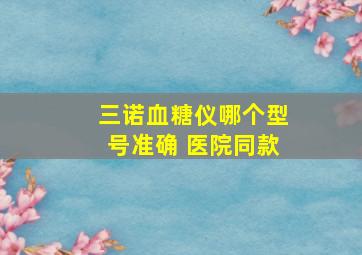 三诺血糖仪哪个型号准确 医院同款